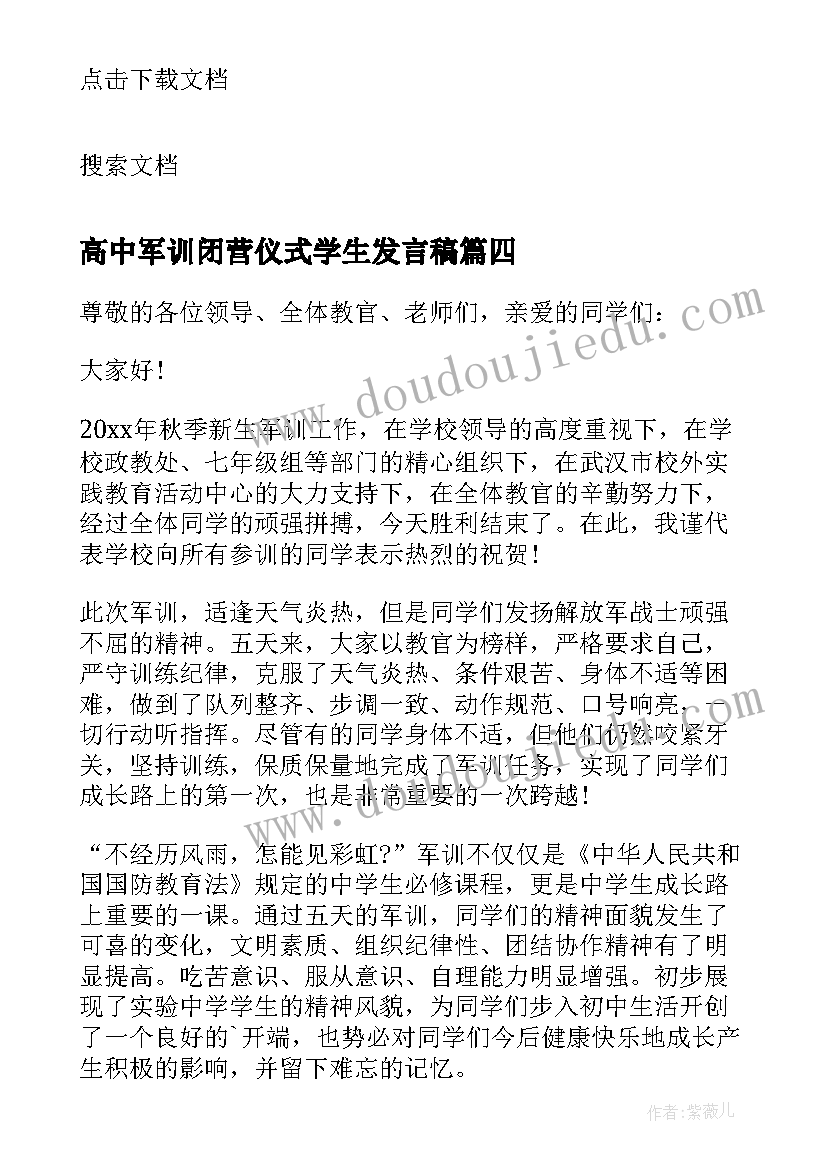 点击下载文档

搜索文档

高中军训闭营仪式学生发言稿篇四

尊敬的各位领导、全体教官、老师们，亲爱的同学们：

大家好！

20xx年秋季新生军训工作，在学校领导的高度重视下，在学校政教处、七年级组等部门的精心组织下，在武汉市校外实践教育活动中心的大力支持下，在全体教官的辛勤努力下，经过全体同学的顽强拼搏，今天胜利结束了。在此，我谨代表学校向所有参训的同学表示热烈的祝贺！

此次军训，适逢天气炎热，但是同学们发扬解放军战士顽强不屈的精神。五天来，大家以教官为榜样，严格要求自己，严守训练纪律，克服了天气炎热、条件艰苦、身体不适等困难，做到了队列整齐、步调一致、动作规范、口号响亮、一切行动听指挥。尽管有的同学身体不适，但他们仍然咬紧牙关，坚持训练，保质保量地完成了军训任务，实现了同学们成长路上的第一次，也是非常重要的一次跨越！

“不经历风雨，怎能见彩虹?”军训不仅仅是《中华人民共和国国防教育法》规定的中学生必修课程，更是中学生成长路上重要的一课。通过五天的军训，同学们的精神面貌发生了可喜的变化，文明素质、组织纪律性、团结协作精神有了明显提高。吃苦意识、服从意识、自理能力明显增强。初步展现了实验中学学生的精神风貌，为同学们步入初中生活开创了一个良好的`开端，也势必对同学们今后健康快乐地成长产生积极的影响，并留下难忘的记忆。

www.doudoujiedu.com

作者:紫薇儿